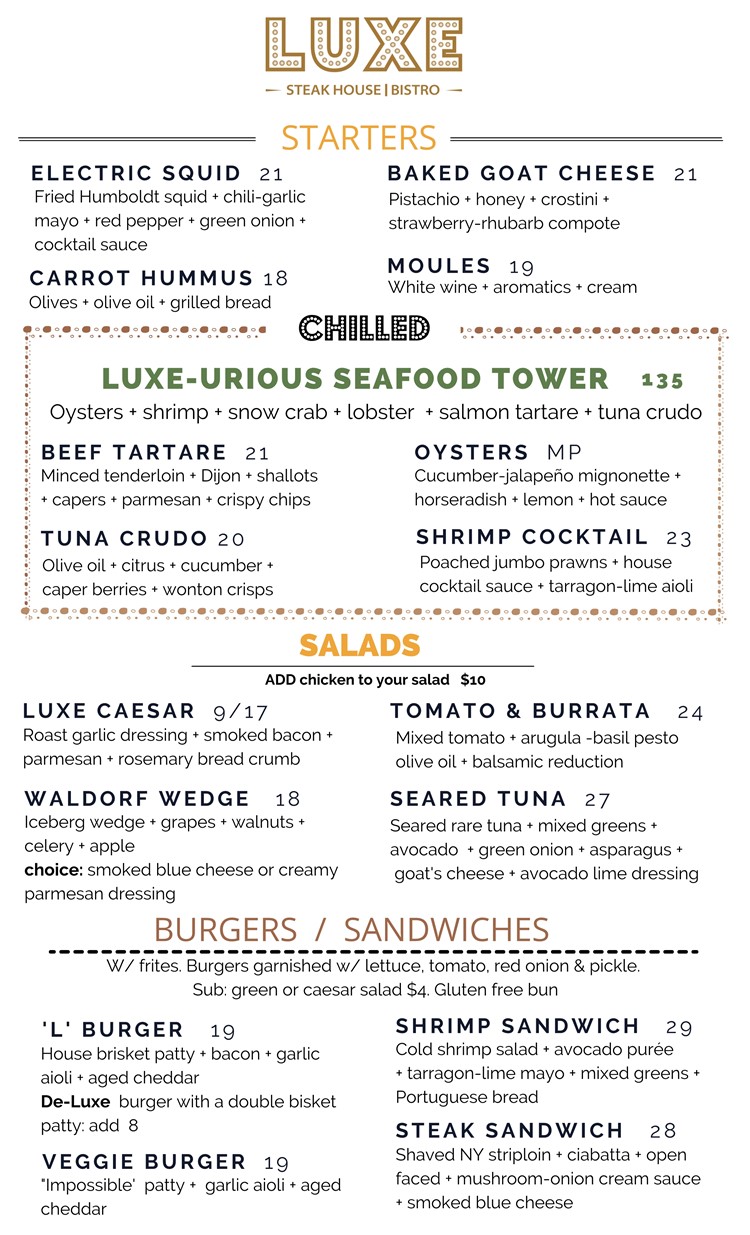 LUXE
STEAK HOUSE | BISTRO

STARTERS

ELECTRIC SQUID 21
Fried Humboldt squid + chili-garlic mayo + red pepper + green onion + cocktail sauce

CARROT HUMMUS 18
Olives + olive oil + grilled bread

BAKED GOAT CHEESE 21
Pistachio + honey + crostini + strawberry-rhubarb compote

MOULES 19
White wine + aromatics + cream

CHILLED

LUXE-URIOUS SEAFOOD TOWER 135
Oysters + shrimp + snow crab + lobster + salmon tartare + tuna crudo

BEEF TARTARE 21
Minced tenderloin + Dijon + shallots + capers + parmesan + crispy chips

TUNA CRUDO 20
Olive oil + citrus + cucumber + caper berries + wonton crisps

OYSTERS MP
Cucumber-jalapeño mignonette + horseradish + lemon + hot sauce

SHRIMP COCKTAIL 23
Poached jumbo prawns + house cocktail sauce + tarragon-lime aioli

SALADS

ADD chicken to your salad $10

LUXE CAESAR 9/17
Roast garlic dressing + smoked bacon + parmesan + rosemary bread crumb

WALDORF WEDGE 18
Iceberg wedge + grapes + walnuts + celery + apple
choice: smoked blue cheese or creamy parmesan dressing

TOMATO & BURRATA 24
Mixed tomato + arugula -basil pesto olive oil + balsamic reduction

SEARED TUNA 27
Seared rare tuna + mixed greens + avocado + green onion + asparagus + goat's cheese + avocado lime dressing

BURGERS / SANDWICHES

W/ frites. Burgers garnished w/ lettuce, tomato, red onion & pickle.
Sub: green or caesar salad $4. Gluten free bun

'L' BURGER 19
House brisket patty + bacon + garlic aioli + aged cheddar
De-Luxe burger with a double bisket patty: add 8

VEGGIE BURGER 19
"Impossible' patty + garlic aioli + aged cheddar

SHRIMP SANDWICH 29
Cold shrimp salad + avocado purée + tarragon-lime mayo + mixed greens + Portuguese bread

STEAK SANDWICH 28
Shaved NY striploin + ciabatta + open faced + mushroom-onion cream sauce + smoked blue cheese